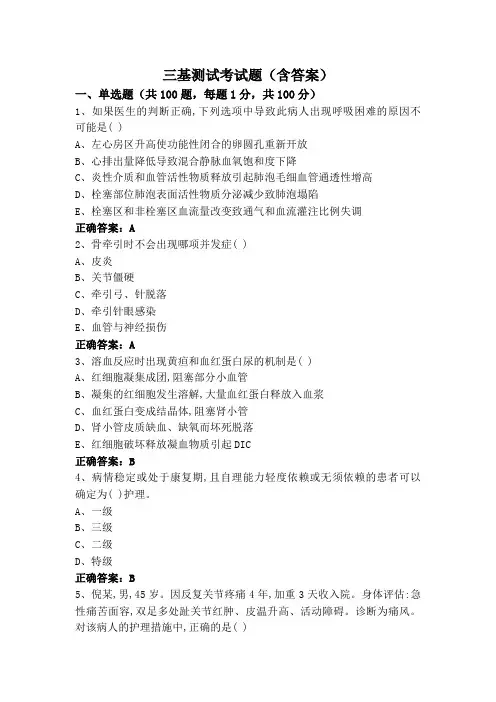 三基测试考试题（含答案）

一、单选题（共 100 题，每题 1 分，共 100 分）

1、如果医生的判断正确，下列选项中导致此病人出现呼吸困难的原因不可能是( )

A、左心房区升高使功能性闭合的卵圆孔重新开放

B、心排出量降低导致混合静脉血氧饱和度下降

C、炎性介质和血管活性物质释放引起肺泡毛细血管通透性增高

D、栓塞部位肺泡表面活性物质分泌减少致肺泡塌陷

E、栓塞区和非栓塞区血流量改变致通气和血流灌注比例失调

正确答案：A

2、骨牵引时不会出现哪项并发症( )

A、皮炎

B、关节僵硬

C、牵引弓、针脱落

D、牵引针眼感染

E、血管与神经损伤

正确答案：A

3、溶血反应时出现黄疸和血红蛋白尿的机制是( )

A、红细胞凝集成团,阻塞部分小血管

B、凝集的红细胞发生溶解,大量血红蛋白释放入血浆

C、血红蛋白变成结晶体,阻塞肾小管

D、肾小管皮质缺血、缺氧而坏死脱落

E、红细胞破坏释放凝血物质引起 DIC

正确答案：B

4、病情稳定或处于康复期,且自理能力轻度依赖或无须依赖的患者可以确定为( )护理。

A、一级

B、三级

C、二级

D、特级

正确答案：B

5、倪某,男,45 岁。因反复关节疼痛 4 年,加重 3 天收入院。身体评估:急性痛苦面容,双足多处趾关节红肿、皮温升高、活动障碍。诊断为痛风。对该病人的护理措施中,正确的是( )